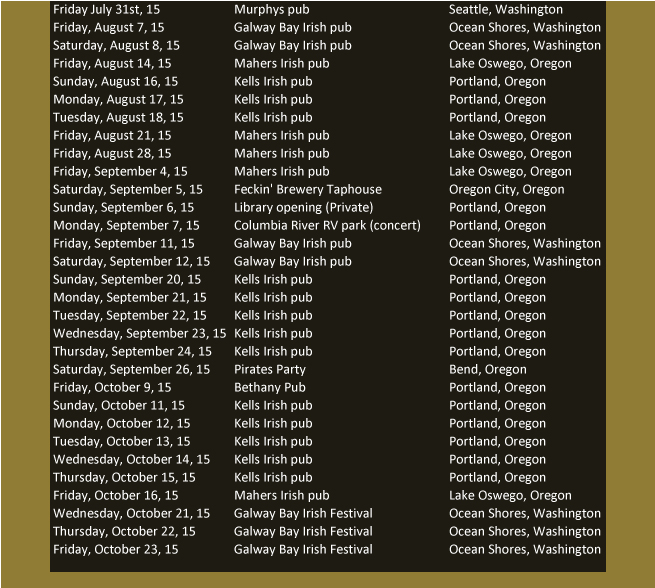 | | | |
|---|---|---|
| Friday July 31st, 15 | Murphys pub | Seattle, Washington |
| Friday, August 7, 15 | Galway Bay Irish pub | Ocean Shores, Washington |
| Saturday, August 8, 15 | Galway Bay Irish pub | Ocean Shores, Washington |
| Friday, August 14, 15 | Mahers Irish pub | Lake Oswego, Oregon |
| Sunday, August 16, 15 | Kells Irish pub | Portland, Oregon |
| Monday, August 17, 15 | Kells Irish pub | Portland, Oregon |
| Tuesday, August 18, 15 | Kells Irish pub | Portland, Oregon |
| Friday, August 21, 15 | Mahers Irish pub | Lake Oswego, Oregon |
| Friday, August 28, 15 | Mahers Irish pub | Lake Oswego, Oregon |
| Friday, September 4, 15 | Mahers Irish pub | Lake Oswego, Oregon |
| Saturday, September 5, 15 | Feckin' Brewery Taphouse | Oregon City, Oregon |
| Sunday, September 6, 15 | Library opening (Private) | Portland, Oregon |
| Monday, September 7, 15 | Columbia River RV park (concert) | Portland, Oregon |
| Friday, September 11, 15 | Galway Bay Irish pub | Ocean Shores, Washington |
| Saturday, September 12, 15 | Galway Bay Irish pub | Ocean Shores, Washington |
| Sunday, September 20, 15 | Kells Irish pub | Portland, Oregon |
| Monday, September 21, 15 | Kells Irish pub | Portland, Oregon |
| Tuesday, September 22, 15 | Kells Irish pub | Portland, Oregon |
| Wednesday, September 23, 15 | Kells Irish pub | Portland, Oregon |
| Thursday, September 24, 15 | Kells Irish pub | Portland, Oregon |
| Saturday, September 26, 15 | Pirates Party | Bend, Oregon |
| Friday, October 9, 15 | Bethany Pub | Portland, Oregon |
| Sunday, October 11, 15 | Kells Irish pub | Portland, Oregon |
| Monday, October 12, 15 | Kells Irish pub | Portland, Oregon |
| Tuesday, October 13, 15 | Kells Irish pub | Portland, Oregon |
| Wednesday, October 14, 15 | Kells Irish pub | Portland, Oregon |
| Thursday, October 15, 15 | Kells Irish pub | Portland, Oregon |
| Friday, October 16, 15 | Mahers Irish pub | Lake Oswego, Oregon |
| Wednesday, October 21, 15 | Galway Bay Irish Festival | Ocean Shores, Washington |
| Thursday, October 22, 15 | Galway Bay Irish Festival | Ocean Shores, Washington |
| Friday, October 23, 15 | Galway Bay Irish Festival | Ocean Shores, Washington |